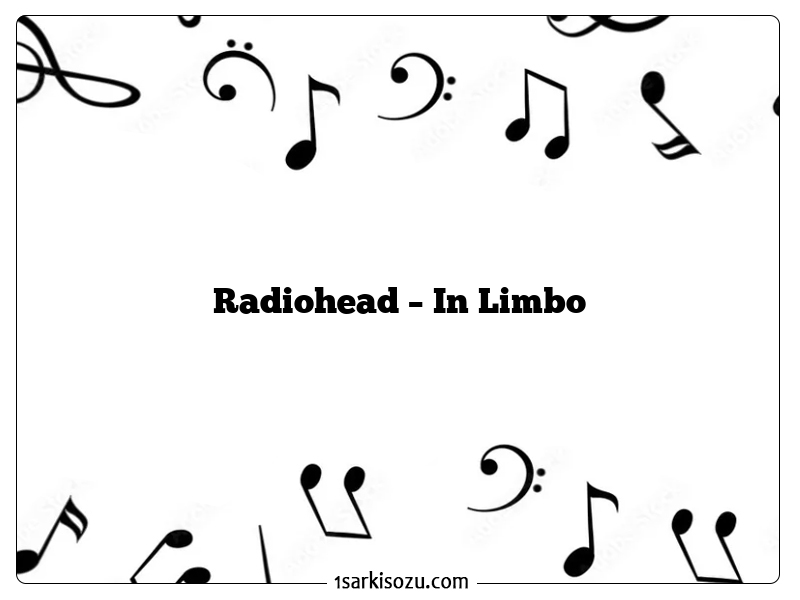 Radiohead – In Limbo

1sarkisozu.com